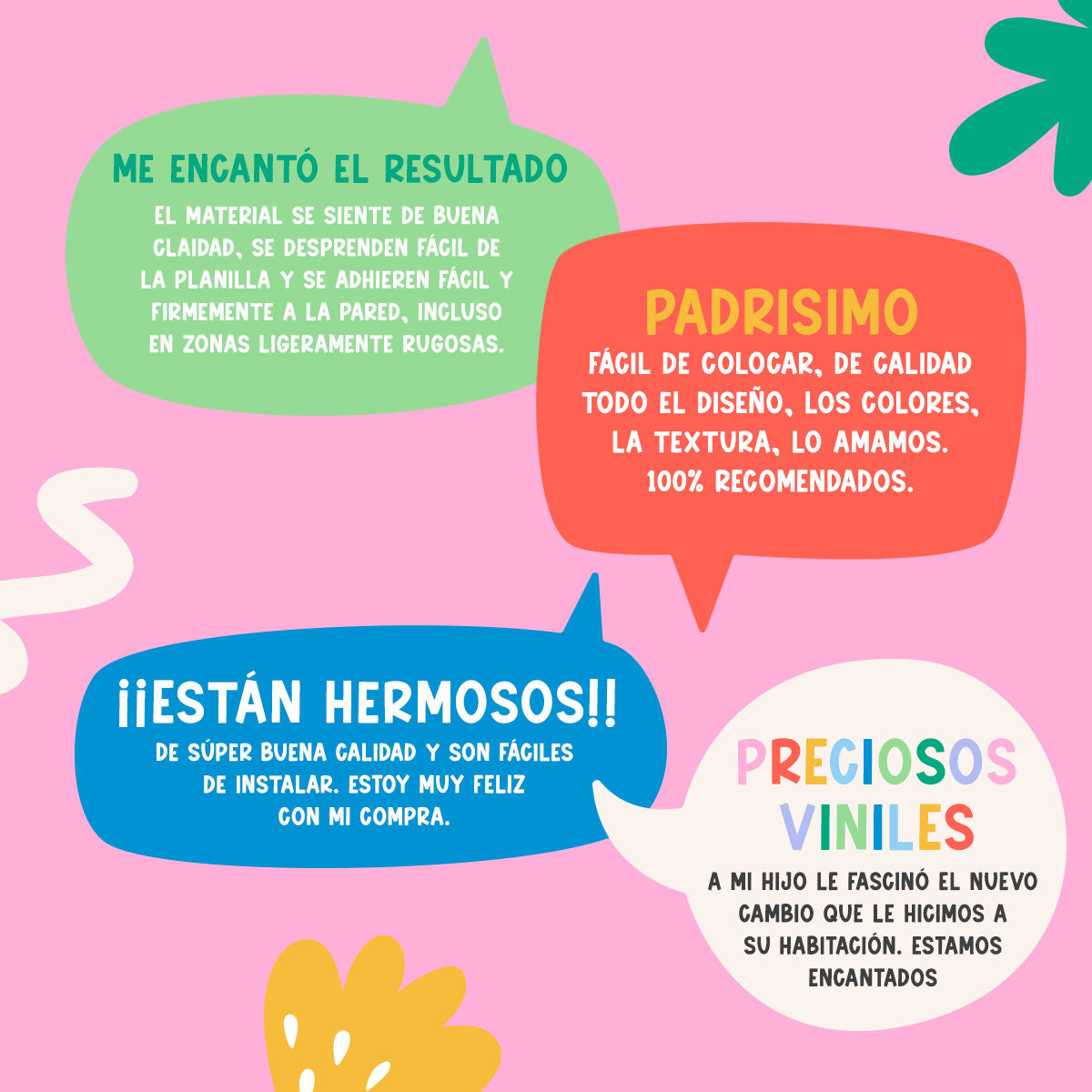 ME ENCANTÓ EL RESULTADO

EL MATERIAL SE SIENTE DE BUENA CLAIDAD, SE DESPRENDEN FÁCIL DE LA PLANILLA Y SE ADHIEREN FÁCIL Y FIRMEMENTE A LA PARED, INCLUSO EN ZONAS LIGERAMENTE RUGOSAS.

PADRISIMO

FÁCIL DE COLOCAR, DE CALIDAD TODO EL DISEÑO, LOS COLORES, LA TEXTURA, LO AMAMOS. 100% RECOMENDADOS.

¡¡ESTÁN HERMOSOS!!

DE SÚPER BUENA CALIDAD Y SON FÁCILES DE INSTALAR. ESTOY MUY FELIZ CON MI COMPRA.

PRECIOSOS VINILES

A MI HIJO LE FASCINÓ EL NUEVO CAMBIO QUE LE HICIMOS A SU HABITACIÓN. ESTAMOS ENCANTADOS